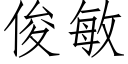 俊敏